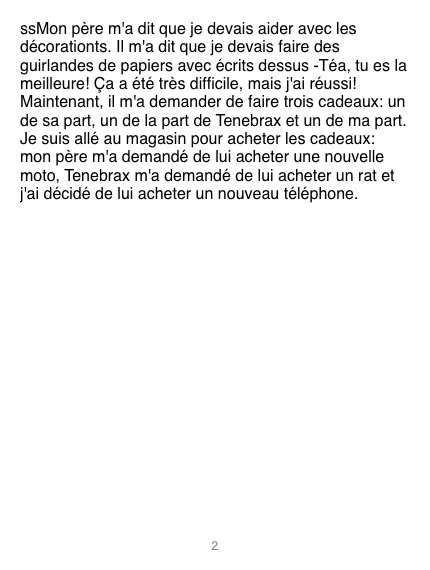 ssMon père m'a dit que je devais aider avec les décorationts. Il m'a dit que je devais faire des guirlandes de papiers avec écrits dessus -Téa, tu es la meilleure! Ça a été très difficile, mais j'ai réussi! Maintenant, il m'a demander de faire trois cadeaux: un de sa part, un de la part de Tenebrax et un de ma part. Je suis allé au magasin pour acheter les cadeaux: mon père m'a demandé de lui acheter une nouvelle moto, Tenebrax m'a demandé de lui acheter un rat et j'ai décidé de lui acheter un nouveau téléphone.

2